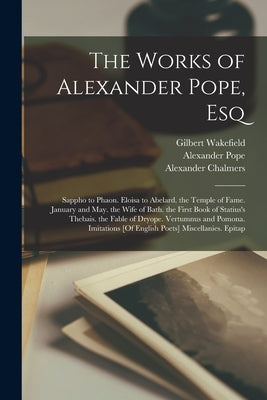 The Works of Alexander Pope, Esq

Gilbert Wakefield
Alexander Pope
Alexander Chalmers

Sappho to Phaon. Eloisa to Abelard. the Temple of Fame. January and May. the Wife of Bath. the First Book of Statius's Thebais. the Fable of Dryope. Vertumnus and Pomona. Imitations [Of English Poets] Miscellanies. Epitap